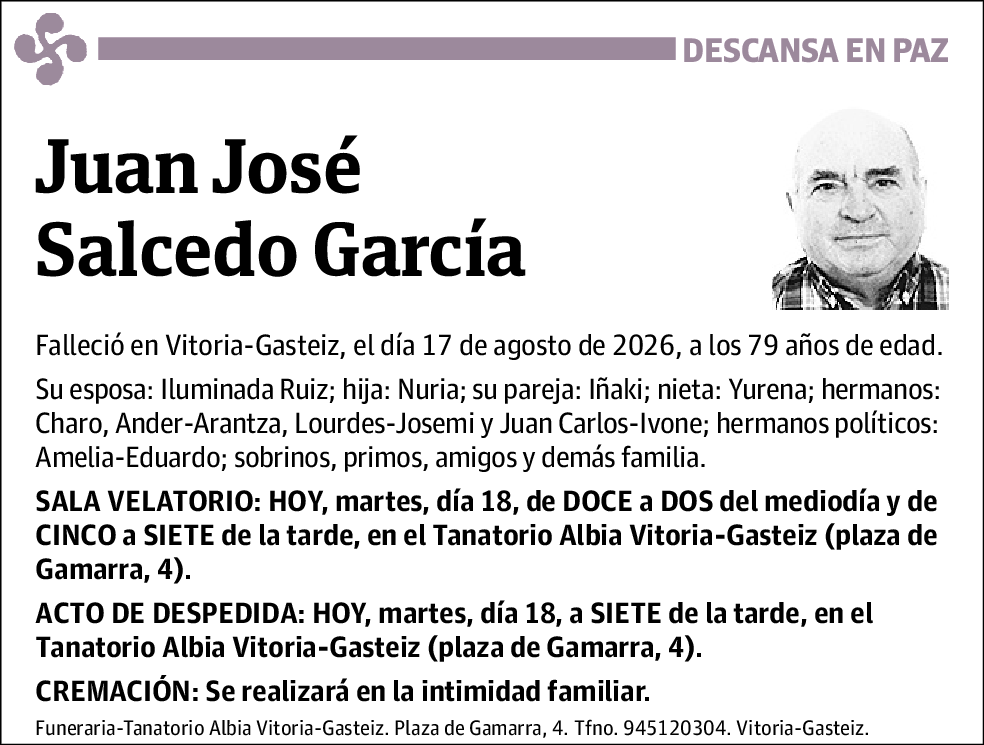 DESCANSA EN PAZ

Juan José Salcedo García

Falleció en Vitoria-Gasteiz, el día 17 de agosto de 2026, a los 79 años de edad.

Su esposa: Iluminada Ruiz; hija: Nuria; su pareja: Iñaki; nieta: Yurena; hermanos: Charo, Ander-Arantza, Lourdes-Josemi y Juan Carlos-Ivone; hermanos políticos: Amelia-Eduardo; sobrinos, primos, amigos y demás familia.

SALA VELATORIO: HOY, martes, día 18, de DOCE a DOS del mediodía y de CINCO a SIETE de la tarde, en el Tanatorio Albia Vitoria-Gasteiz (plaza de Gamarra, 4).

ACTO DE DESPEDIDA: HOY, martes, día 18, a SIETE de la tarde, en el Tanatorio Albia Vitoria-Gasteiz (plaza de Gamarra, 4).

CREMACIÓN: Se realizará en la intimidad familiar.

Funeraria-Tanatorio Albia Vitoria-Gasteiz. Plaza de Gamarra, 4. Tfno. 945120304. Vitoria-Gasteiz.